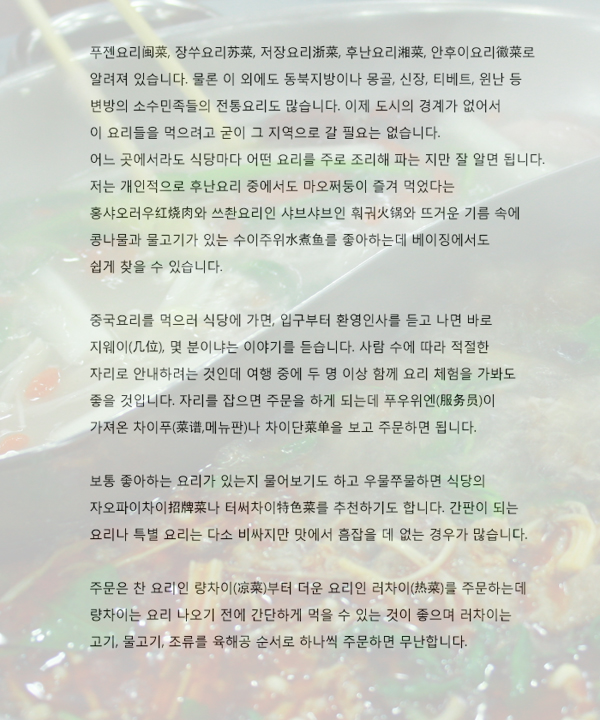 푸젠요리闽菜, 장쑤요리苏菜, 저장요리浙菜, 후난요리湘菜, 안후이요리徽菜로 알려져 있습니다. 물론 이 외에도 동북지방이나 몽골, 신장, 티베트, 윈난 등 변방의 소수민족들의 전통요리도 많습니다. 이제 도시의 경계가 없어서 이 요리들을 먹으려고 굳이 그 지역으로 갈 필요는 없습니다.
어느 곳에서라도 식당마다 어떤 요리를 주로 조리해 파는 지만 잘 알면 됩니다.
저는 개인적으로 후난요리 중에서도 마오쩌둥이 즐겨 먹었다는 홍샤오러우红烧肉와 쓰촨요리인 샤브샤브인 훠궈火锅와 뜨거운 기름 속에 콩나물과 물고기가 있는 수이주위水煮鱼를 좋아하는데 베이징에서도 쉽게 찾을 수 있습니다.

중국요리를 먹으러 식당에 가면, 입구부터 환영인사를 듣고 나면 바로 지웨이(几位), 몇 분이냐는 이야기를 듣습니다. 사람 수에 따라 적절한 자리로 안내하려는 것인데 여행 중에 두 명 이상 함께 요리 체험을 가봐도 좋을 것입니다. 자리를 잡으면 주문을 하게 되는데 푸우위엔(服务员)이 가져온 차이푸(菜谱,메뉴판)나 차이단菜单을 보고 주문하면 됩니다.

보통 좋아하는 요리가 있는지 물어보기도 하고 우물쭈물하면 식당의 자오파이차이招牌菜나 터써차이特色菜를 추천하기도 합니다. 간판이 되는 요리나 특별 요리는 다소 비싸지만 맛에서 흠잡을 데 없는 경우가 많습니다.

주문은 찬 요리인 량차이(凉菜)부터 더운 요리인 러차이(热菜)를 주문하는데 량차이는 요리 나오기 전에 간단하게 먹을 수 있는 것이 좋으며 러차이는 고기, 물고기, 조류를 육해공 순서로 하나씩 주문하면 무난합니다.